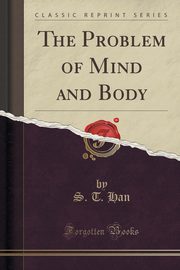 CLASSIC REPRINT SERIES

THE PROBLEM OF MIND AND BODY

by
S. T. Han

Forgotten Books